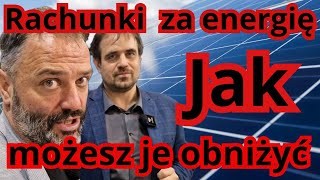 Rachunki za energię

Jak

możesz je obniżyć